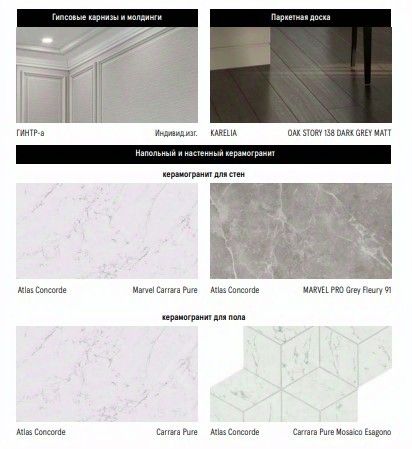 Гипсовые карнизы и молдинги

ГИНТР-а
Индивид.изг.

Паркетная доска

KARELIA
OAK STORY 138 DARK GREY MATT

Напольный и настенный керамогранит

керамогранит для стен

Atlas Concorde
Marvel Carrara Pure

Atlas Concorde
MARVEL PRO Grey Fleury 91

керамогранит для пола

Atlas Concorde
Carrara Pure

Atlas Concorde
Carrara Pure Mosaico Esagono